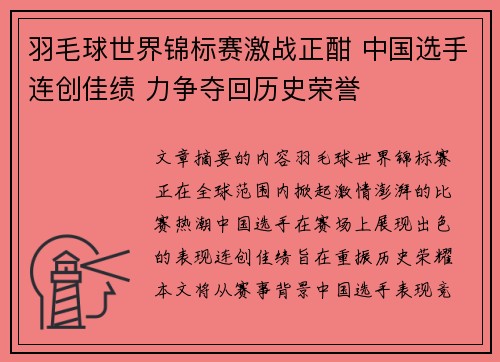 羽毛球世界锦标赛激战正酣 中国选手连创佳绩 力争夺回历史荣誉

文章摘要的内容羽毛球世界锦标赛正在全球范围内掀起激情澎湃的比赛热潮中国选手在赛场上展现出色的表现连创佳绩旨在重振历史荣耀本文将从赛事背景中国选手表现竞